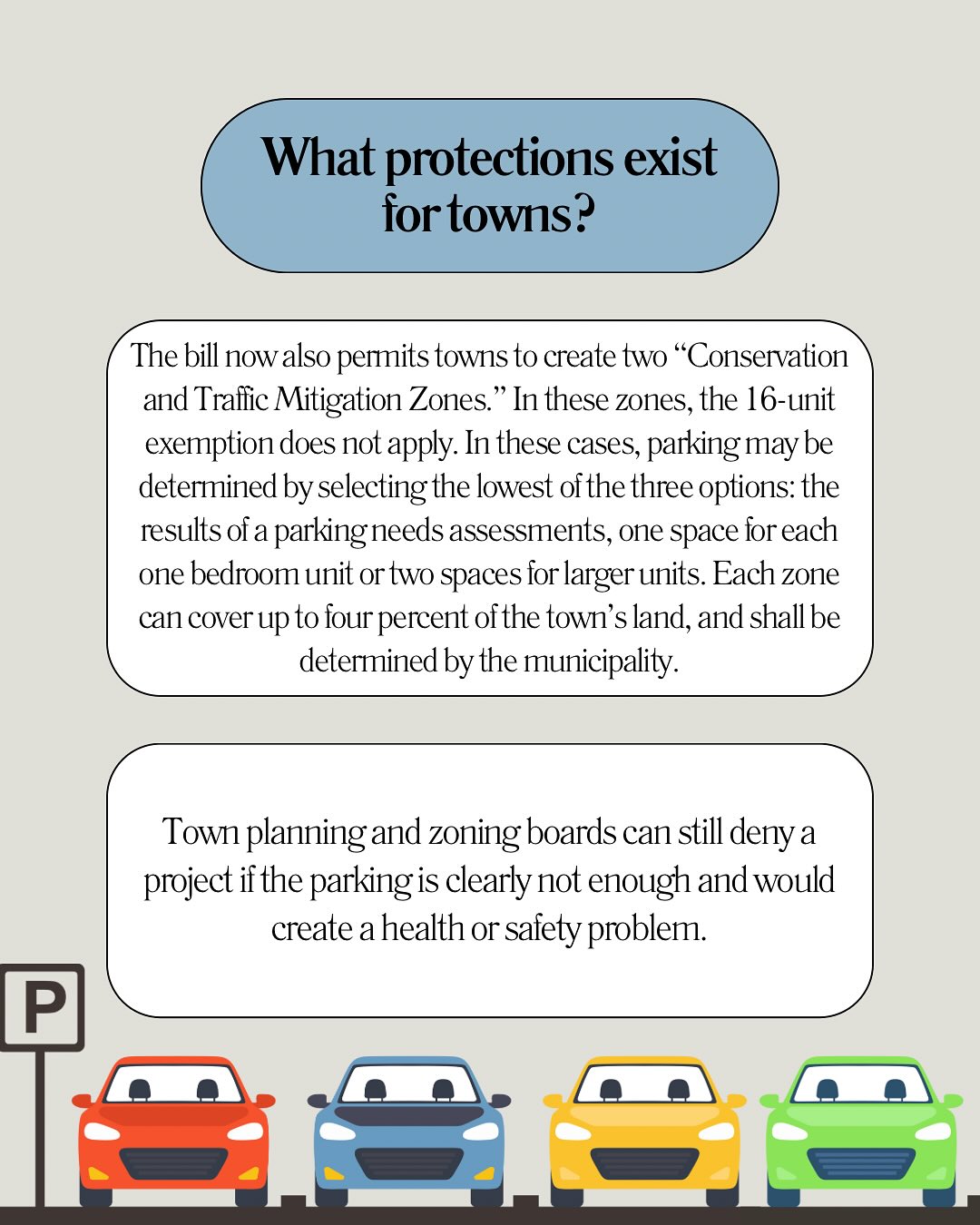 What protections exist for towns?

The bill now also permits towns to create two “Conservation and Traffic Mitigation Zones.” In these zones, the 16-unit exemption does not apply. In these cases, parking may be determined by selecting the lowest of the three options: the results of a parking needs assessments, one space for each one bedroom unit or two spaces for larger units. Each zone can cover up to four percent of the town’s land, and shall be determined by the municipality.

Town planning and zoning boards can still deny a project if the parking is clearly not enough and would create a health or safety problem.

P